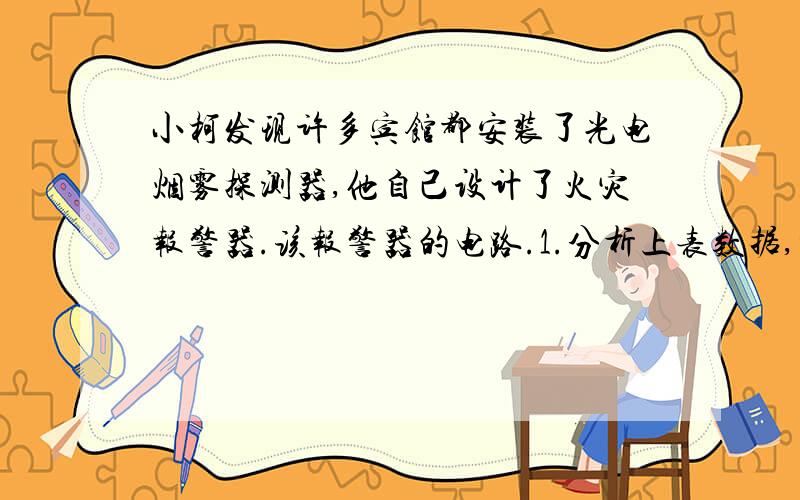 小柯发现许多宾馆都安装了光电烟雾探测器,他自己设计了火灾报警器.该报警器的电路.1.分析上表数据,